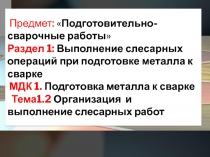 Предмет: «Подготовительно-сварочные работы»
Раздел 1: Выполнение слесарных операций при подготовке металла к сварке
МДК 1. Подготовка металла к сварке
Тема1.2 Организация и выполнение слесарных работ